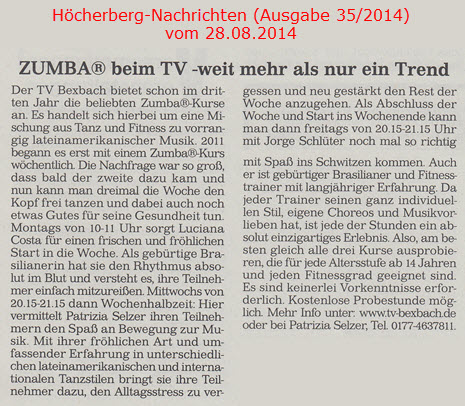 Höcherberg-Nachrichten (Ausgabe 35/2014)
vom 28.08.2014

ZUMBA® beim TV -weit mehr als nur ein Trend

Der TV Bexbach bietet schon im dritten Jahr die beliebten Zumba®-Kurse an. Es handelt sich hierbei um eine Mischung aus Tanz und Fitness zu vorrangig lateinamerikanischer Musik. 2011 begann es erst mit einem Zumba®-Kurs wöchentlich. Die Nachfrage war so groß, dass bald der zweite dazu kam und nun kann man dreimal die Woche den Kopf frei tanzen und dabei auch noch etwas Gutes für seine Gesundheit tun. Montags von 10-11 Uhr sorgt Luciana Costa für einen frischen und fröhlichen Start in die Woche. Als gebürtige Brasilianerin hat sie den Rhythmus absolut im Blut und versteht es, ihre Teilnehmer einfach mitzureißen. Mittwochs von 20.15-21.15 dann Wochenhalbzeit: Hier vermittelt Patrizia Selzer ihren Teilnehmern den Spaß an Bewegung zur Musik. Mit ihrer fröhlichen Art und umfassender Erfahrung in unterschiedlichen lateinamerikanischen und internationalen Tanzstilen bringt sie ihre Teilnehmer dazu, den Alltagsstress zu vergessen und neu gestärkt den Rest der Woche anzugehen. Als Abschluss der Woche und Start ins Wochenende kann man dann freitags von 20.15-21.15 Uhr mit Jorge Schlüter noch mal so richtig

mit Spaß ins Schwitzen kommen. Auch er ist gebürtiger Brasilianer und Fitnesstrainer mit langjähriger Erfahrung. Da jeder Trainer seinen ganz individuellen Stil, eigene Choreos und Musikvorlieben hat, ist jede der Stunden ein absolut einzigartiges Erlebnis. Also, am besten gleich alle drei Kurse ausprobieren, die für jede Altersstufe ab 14 Jahren und jeden Fitnessgrad geeignet sind. Es sind keinerlei Vorkenntnisse erforderlich. Kostenlose Probestunde möglich. Mehr Info unter: www.tv-bexbach.de oder bei Patrizia Selzer, Tel. 0177-4637811.